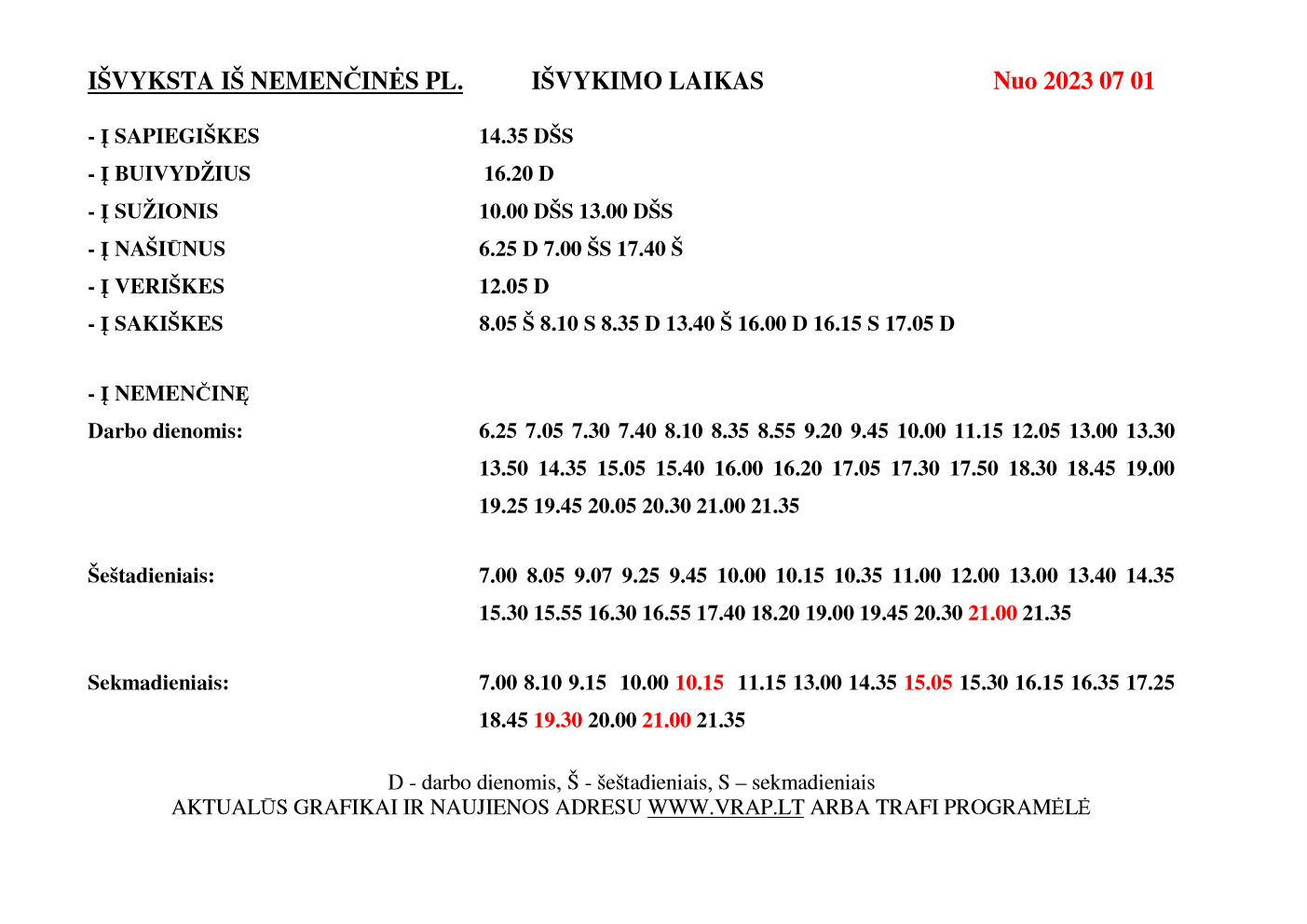 IŠVYKSTA IŠ NEMENČINĖS PL. IŠVYKIMO LAIKAS Nuo 2023 07 01

- Į SAPIEGIŠKES 14.35 DŠS
- Į BUIVYDŽIUS 16.20 D
- Į SUŽIONIS 10.00 DŠS 13.00 DŠS
- Į NAŠIŪNUS 6.25 D 7.00 ŠS 17.40 Š
- Į VERIŠKES 12.05 D
- Į SAKIŠKES 8.05 Š 8.10 S 8.35 D 13.40 Š 16.00 D 16.15 S 17.05 D

- Į NEMENČINĘ
Darbo dienomis: 6.25 7.05 7.30 7.40 8.10 8.35 8.55 9.20 9.45 10.00 11.15 12.05 13.00 13.30 13.50 14.35 15.05 15.40 16.00 16.20 17.05 17.30 17.50 18.30 18.45 19.00 19.25 19.45 20.05 20.30 21.00 21.35

Šeštadieniais: 7.00 8.05 9.07 9.25 9.45 10.00 10.15 10.35 11.00 12.00 13.00 13.40 14.35 15.30 15.55 16.30 16.55 17.40 18.20 19.00 19.45 20.30 21.00 21.35

Sekmadieniais: 7.00 8.10 9.15 10.00 10.15 11.15 13.00 14.35 15.05 15.30 16.15 16.35 17.25 18.45 19.30 20.00 21.00 21.35

D - darbo dienomis, Š - šeštadieniais, S – sekmadieniais
AKTUALŪS GRAFIKAI IR NAUJIENOS ADRESU WWW.VRAP.LT ARBA TRAFI PROGRAMĖLĖ